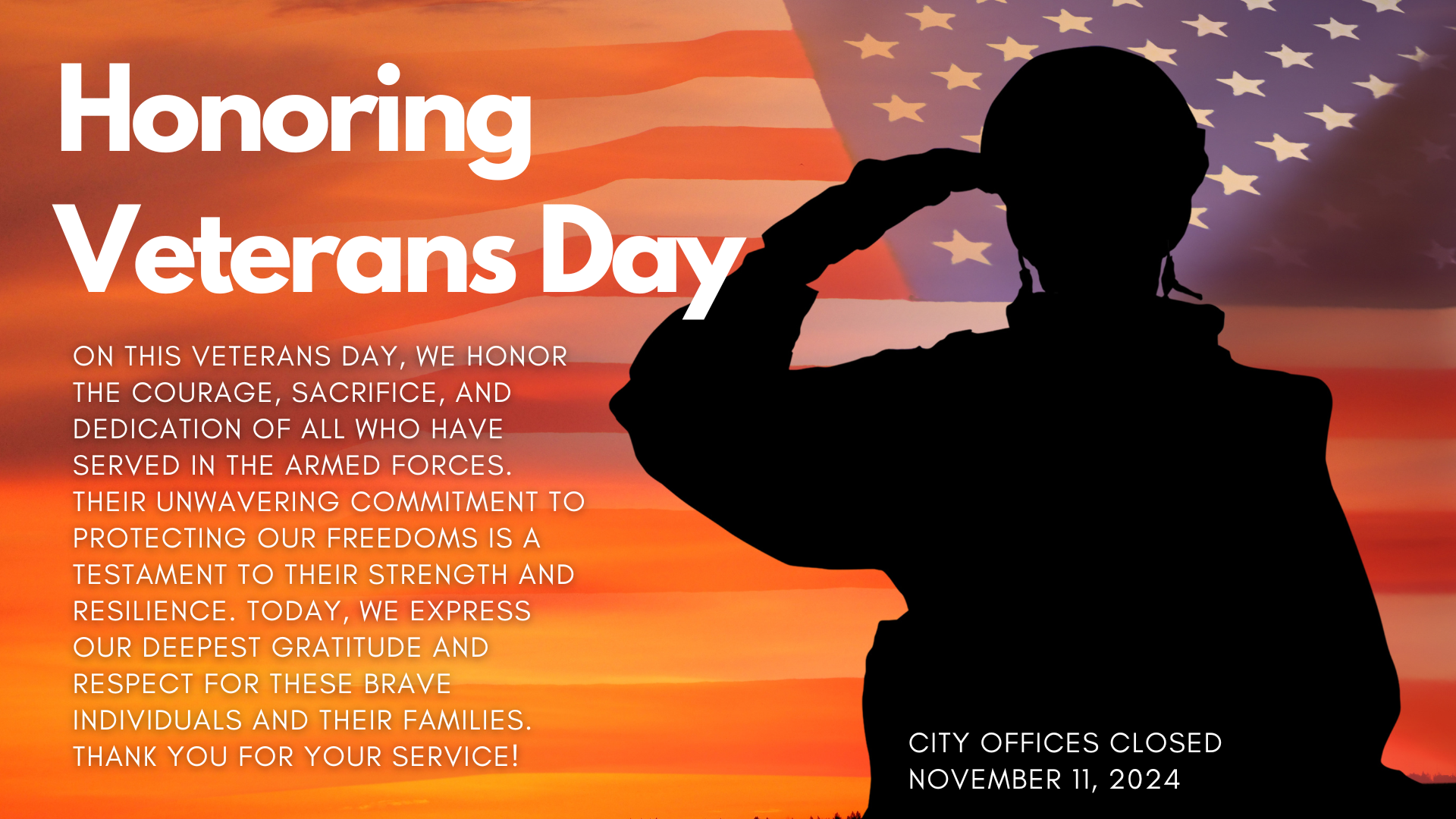 Honoring
Veterans Day

ON THIS VETERANS DAY, WE HONOR THE COURAGE, SACRIFICE, AND DEDICATION OF ALL WHO HAVE SERVED IN THE ARMED FORCES. THEIR UNWAVERING COMMITMENT TO PROTECTING OUR FREEDOMS IS A TESTAMENT TO THEIR STRENGTH AND RESILIENCE. TODAY, WE EXPRESS OUR DEEPEST GRATITUDE AND RESPECT FOR THESE BRAVE INDIVIDUALS AND THEIR FAMILIES. THANK YOU FOR YOUR SERVICE!

CITY OFFICES CLOSED
NOVEMBER 11, 2024